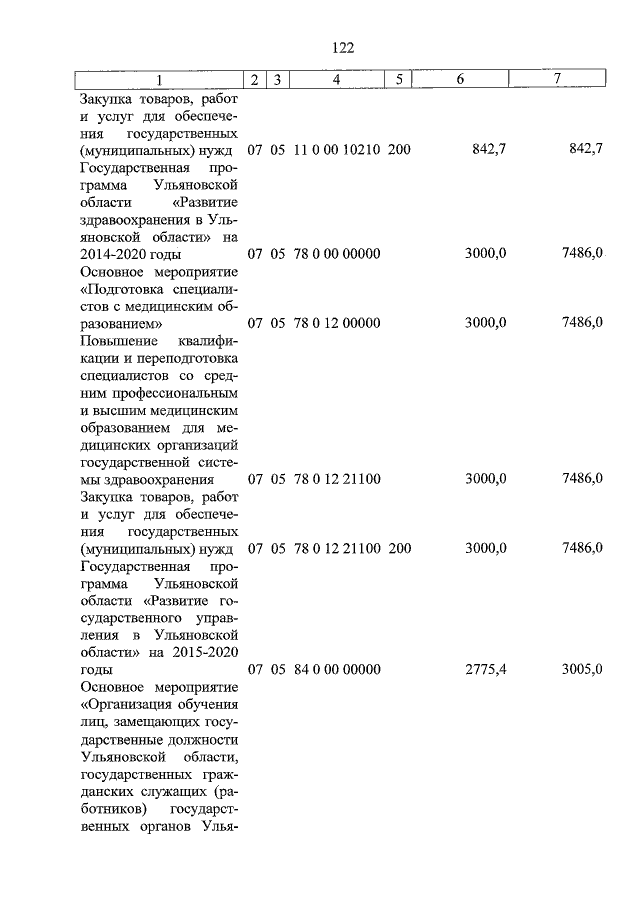 122

| 1 | 2 | 3 | 4 | 5 | 6 | 7 |
|---|---|---|---|---|---|---|
| Закупка товаров, работ и услуг для обеспечения государственных (муниципальных) нужд | 07 | 05 | 11 0 00 10210 | 200 | 842,7 | 842,7 |
| Государственная программа Ульяновской области «Развитие здравоохранения в Ульяновской области» на 2014-2020 годы | 07 | 05 | 78 0 00 00000 | | 3000,0 | 7486,0 |
| Основное мероприятие «Подготовка специалистов с медицинским образованием» | 07 | 05 | 78 0 12 00000 | | 3000,0 | 7486,0 |
| Повышение квалификации и переподготовка специалистов со средним профессиональным и высшим медицинским образованием для медицинских организаций государственной системы здравоохранения | 07 | 05 | 78 0 12 21100 | | 3000,0 | 7486,0 |
| Закупка товаров, работ и услуг для обеспечения государственных (муниципальных) нужд | 07 | 05 | 78 0 12 21100 | 200 | 3000,0 | 7486,0 |
| Государственная программа Ульяновской области «Развитие государственного управления в Ульяновской области» на 2015-2020 годы | 07 | 05 | 84 0 00 00000 | | 2775,4 | 3005,0 |
| Основное мероприятие «Организация обучения лиц, замещающих государственные должности Ульяновской области, государственных гражданских служащих (работников) государственных органов Улья- | | | | | | |